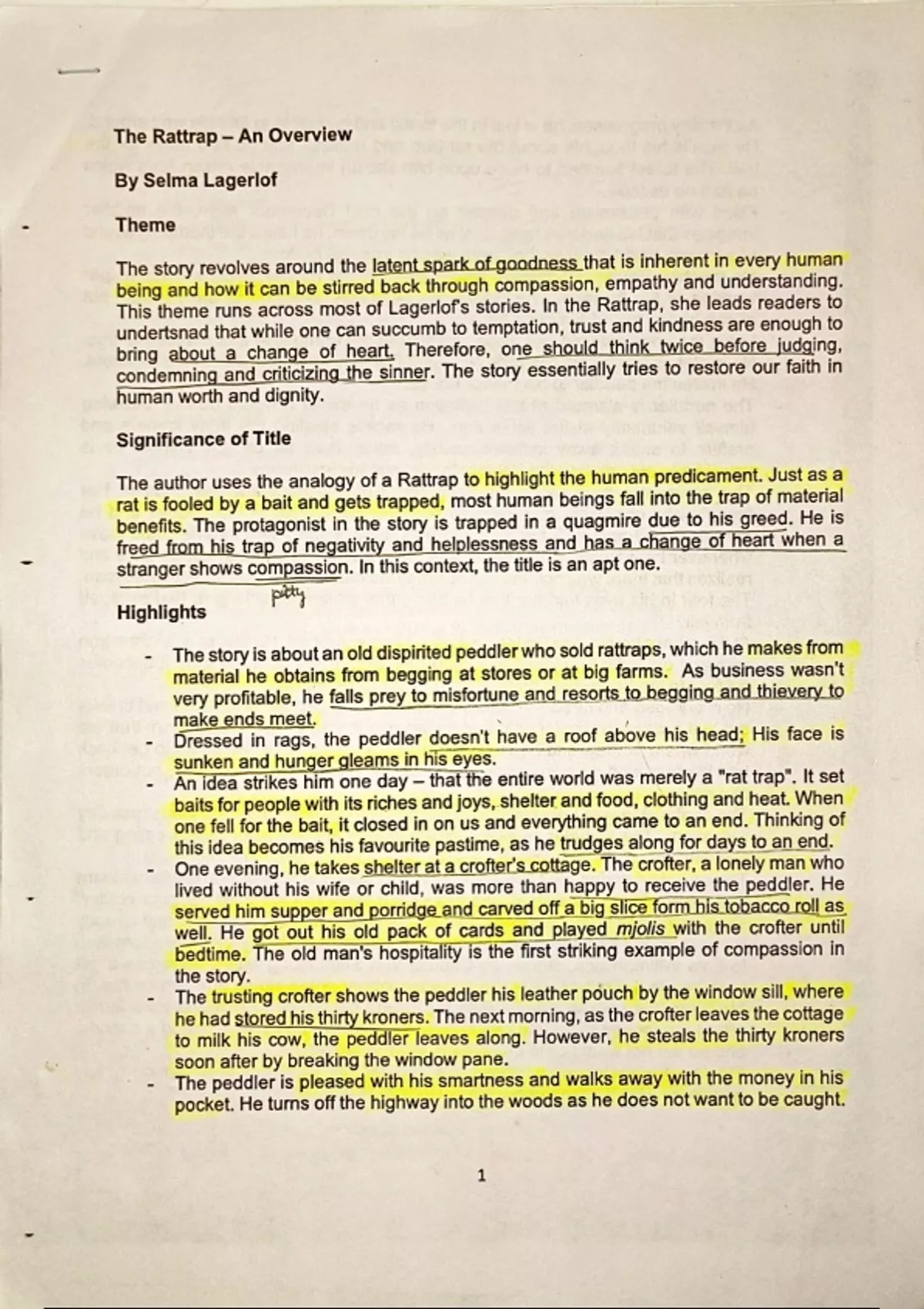 The Rattrap – An Overview

By Selma Lagerlof

Theme

The story revolves around the latent spark of goodness that is inherent in every human being and how it can be stirred back through compassion, empathy and understanding. This theme runs across most of Lagerlof's stories. In the Rattrap, she leads readers to undertsnad that while one can succumb to temptation, trust and kindness are enough to bring about a change of heart. Therefore, one should think twice before judging, condemning and criticizing the sinner. The story essentially tries to restore our faith in human worth and dignity.

Significance of Title

The author uses the analogy of a Rattrap to highlight the human predicament. Just as a rat is fooled by a bait and gets trapped, most human beings fall into the trap of material benefits. The protagonist in the story is trapped in a quagmire due to his greed. He is freed from his trap of negativity and helplessness and has a change of heart when a stranger shows compassion. In this context, the title is an apt one.

pity

Highlights

- The story is about an old dispirited peddler who sold rattraps, which he makes from material he obtains from begging at stores or at big farms. As business wasn't very profitable, he falls prey to misfortune and resorts to begging and thievery to make ends meet.
- Dressed in rags, the peddler doesn't have a roof above his head; His face is sunken and hunger gleams in his eyes.
- An idea strikes him one day – that the entire world was merely a "rat trap". It set baits for people with its riches and joys, shelter and food, clothing and heat. When one fell for the bait, it closed in on us and everything came to an end. Thinking of this idea becomes his favourite pastime, as he trudges along for days to an end.
- One evening, he takes shelter at a crofter's cottage. The crofter, a lonely man who lived without his wife or child, was more than happy to receive the peddler. He served him supper and porridge and carved off a big slice form his tobacco roll as well. He got out his old pack of cards and played mjolis with the crofter until bedtime. The old man's hospitality is the first striking example of compassion in the story.
- The trusting crofter shows the peddler his leather pouch by the window sill, where he had stored his thirty kroners. The next morning, as the crofter leaves the cottage to milk his cow, the peddler leaves along. However, he steals the thirty kroners soon after by breaking the window pane.
- The peddler is pleased with his smartness and walks away with the money in his pocket. He turns off the highway into the woods as he does not want to be caught.

1